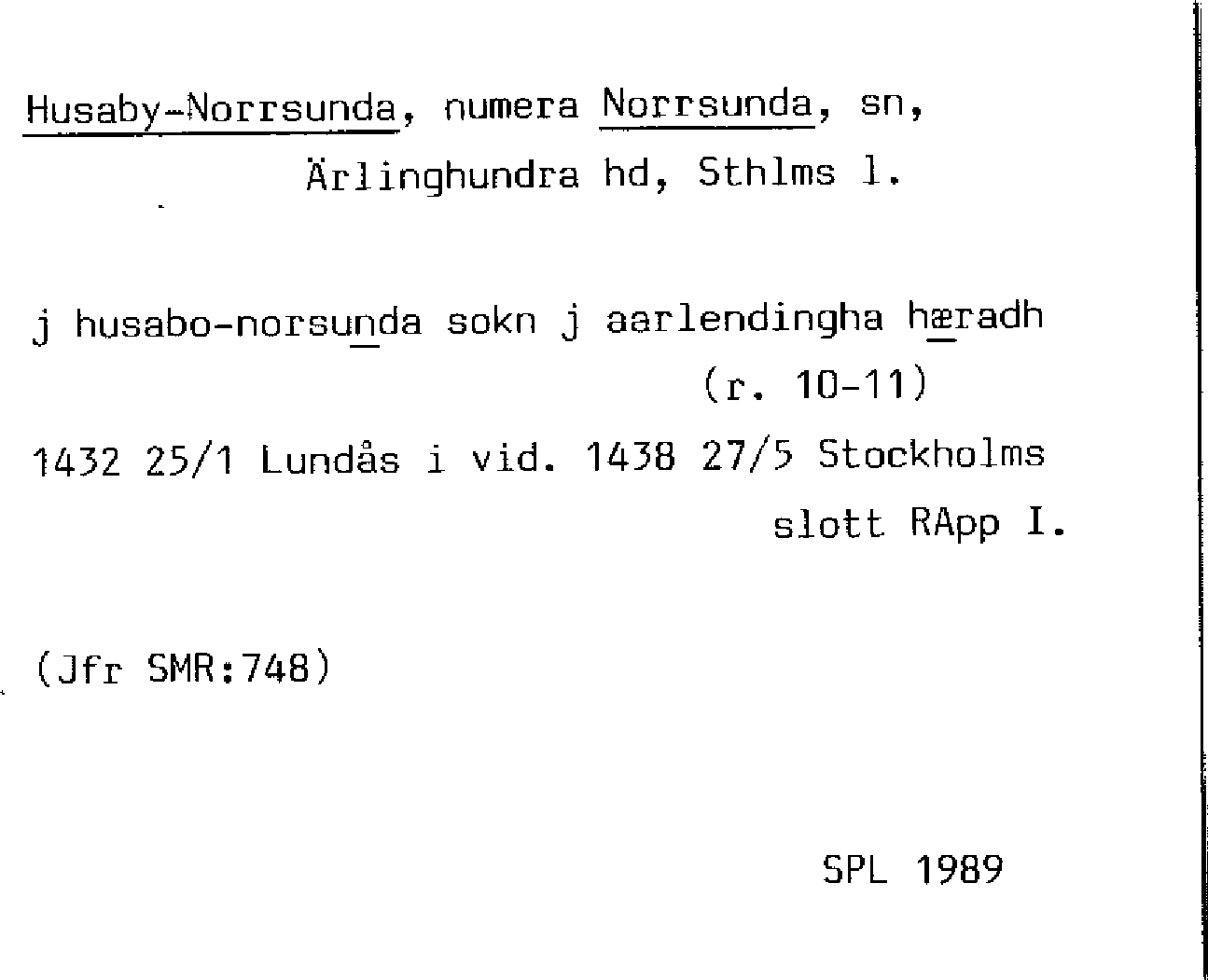 Husaby-Norrsunda, numera Norrsunda, sn, Ärlinghundra hd, Sthlms l.

j husabo-norsunda sokn j aarlendingha hæradh (r. 10-11)

1432 25/1 Lundås i vid. 1438 27/5 Stockholms slott RApp I.

(Jfr SMR:748)

SPL 1989